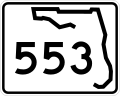 553